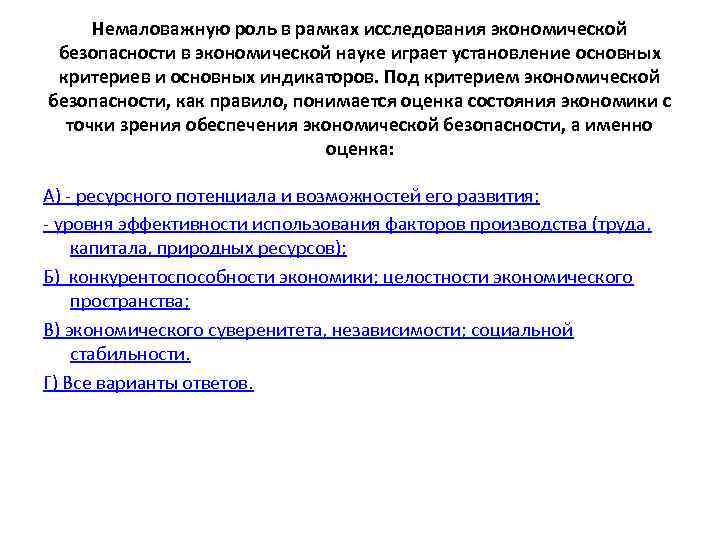 Немаловажную роль в рамках исследования экономической безопасности в экономической науке играет установление основных критериев и основных индикаторов. Под критерием экономической безопасности, как правило, понимается оценка состояния экономики с точки зрения обеспечения экономической безопасности, а именно оценка:

А) - ресурсного потенциала и возможностей его развития;

- уровня эффективности использования факторов производства (труда, капитала, природных ресурсов);

Б) конкурентоспособности экономики; целостности экономического пространства;

В) экономического суверенитета, независимости; социальной стабильности.

Г) Все варианты ответов.